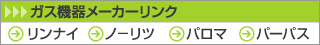 ガス機器メーカーリンク

リンナイ ノーリツ パロマ パーパス